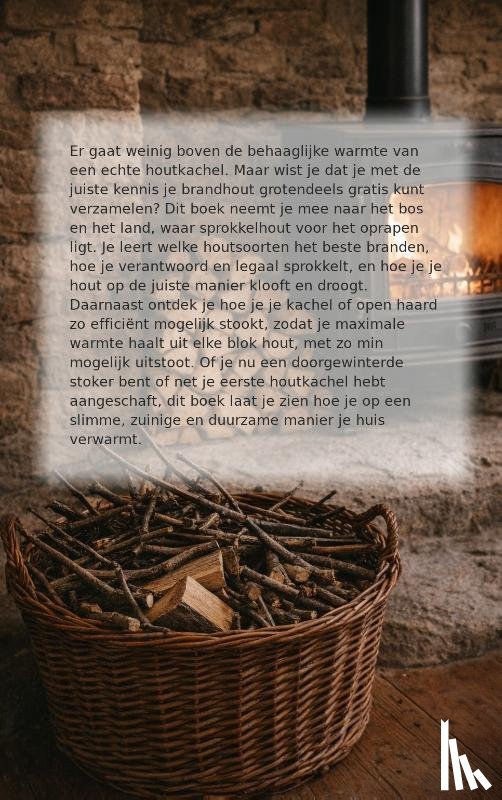 Er gaat weinig boven de behaaglijke warmte van een echte houtkachel. Maar wist je dat je met de juiste kennis je brandhout grotendeels gratis kunt verzamelen? Dit boek neemt je mee naar het bos en het land, waar sprokkelhout voor het oprapen ligt. Je leert welke houtsoorten het beste branden, hoe je verantwoord en legaal sprokkelt, en hoe je je hout op de juiste manier klooft en droogt. Daarnaast ontdek je hoe je je kachel of open haard zo efficiënt mogelijk stookt, zodat je maximale warmte haalt uit elke blok hout, met zo min mogelijk uitstoot. Of je nu een doorgewinterde stoker bent of net je eerste houtkachel hebt aangeschaft, dit boek laat je zien hoe je op een slimme, zuinige en duurzame manier je huis verwarmt.